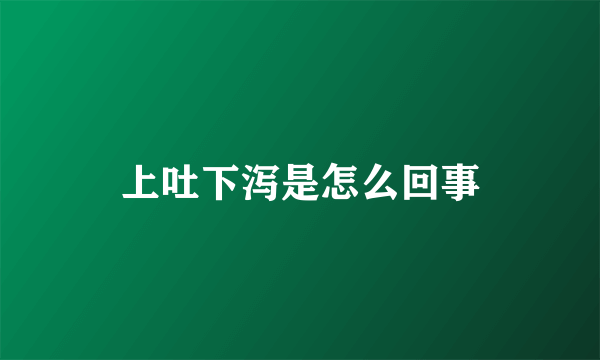 上吐下泻是怎么回事